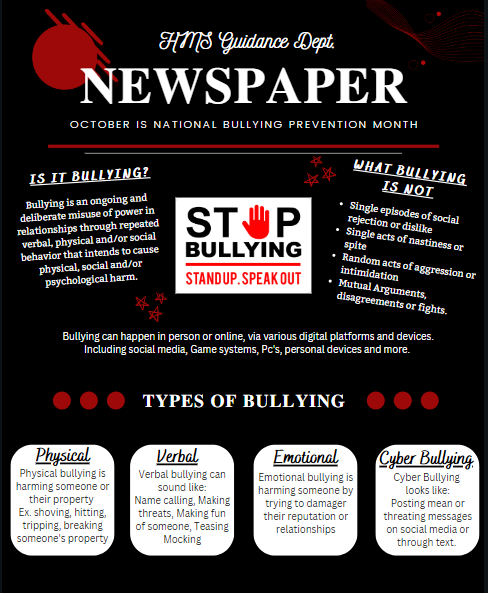 HMS Guidance Dept.

NEWSPAPER

OCTOBER IS NATIONAL BULLYING PREVENTION MONTH

IS IT BULLYING?

Bullying is an ongoing and deliberate misuse of power in relationships through repeated verbal, physical and/or social behavior that intends to cause physical, social and/or psychological harm.

STOP BULLYING
STAND UP. SPEAK OUT

WHAT BULLYING IS NOT

• Single episodes of social rejection or dislike
• Single acts of nastiness or spite
• Random acts of aggression or intimidation
• Mutual Arguments, disagreements or fights.

Bullying can happen in person or online, via various digital platforms and devices. Including social media, Game systems, Pc's, personal devices and more.

TYPES OF BULLYING

Physical
Physical bullying is harming someone or their property
Ex. shoving, hitting, tripping, breaking someone's property

Verbal
Verbal bullying can sound like:
Name calling, Making threats, Making fun of someone, Teasing Mocking

Emotional
Emotional bullying is harming someone by trying to damager their reputation or relationships

Cyber Bullying
Cyber Bullying looks like:
Posting mean or threating messages on social media or through text.